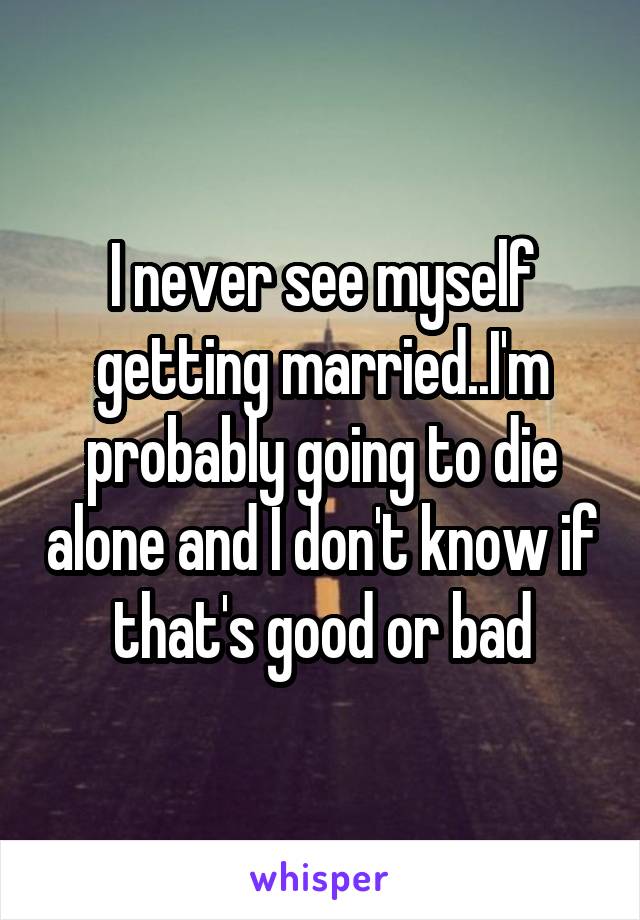 I never see myself getting married..I'm probably going to die alone and I don't know if that's good or bad

whisper